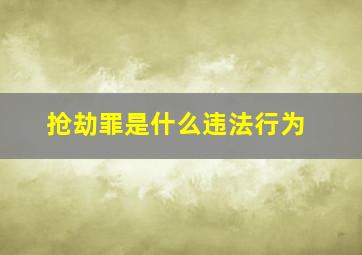 抢劫罪是什么违法行为